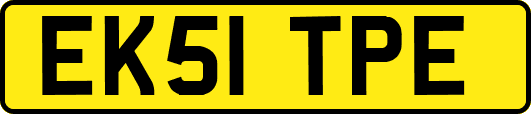 EK51 TPE